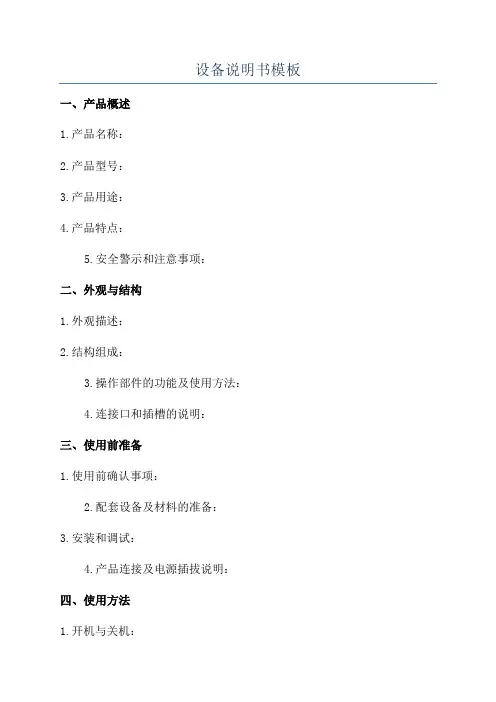 设备说明书模板

一、产品概述

1.产品名称：

2.产品型号：

3.产品用途：

4.产品特点：

5.安全警示和注意事项：

二、外观与结构

1.外观描述：

2.结构组成：

3.操作部件的功能及使用方法：

4.连接口和插槽的说明：

三、使用前准备

1.使用前确认事项：

2.配套设备及材料的准备：

3.安装和调试：

4.产品连接及电源插拔说明：

四、使用方法

1.开机与关机：